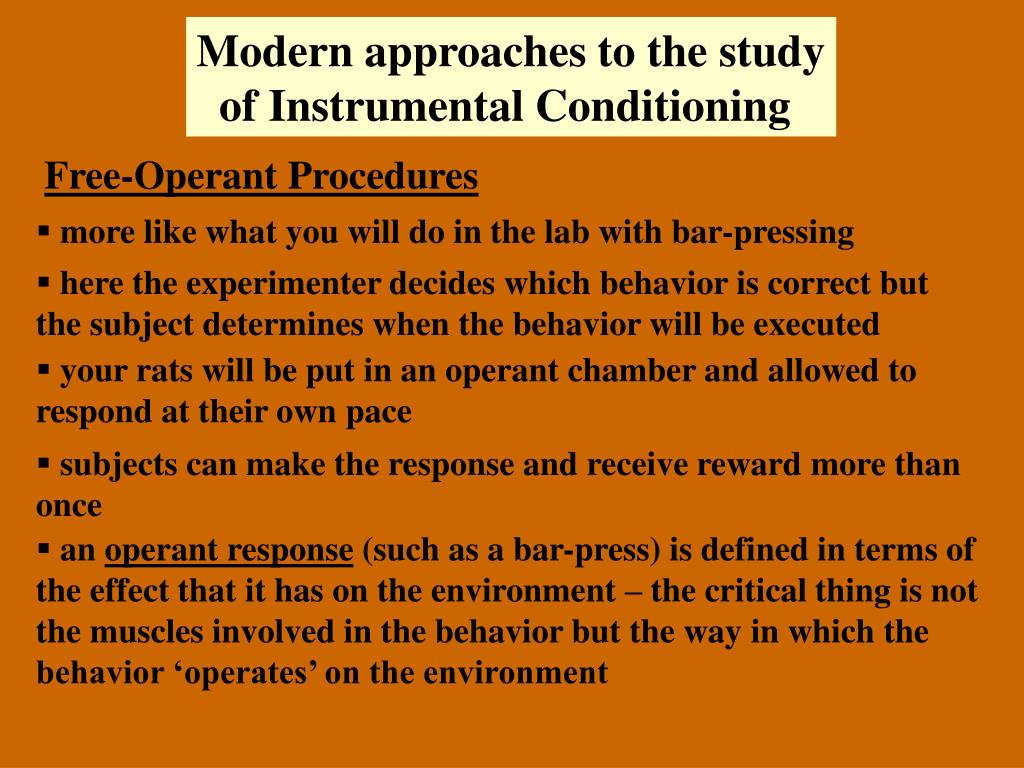 Modern approaches to the study of Instrumental Conditioning

Free-Operant Procedures

▪ more like what you will do in the lab with bar-pressing

▪ here the experimenter decides which behavior is correct but the subject determines when the behavior will be executed

▪ your rats will be put in an operant chamber and allowed to respond at their own pace

▪ subjects can make the response and receive reward more than once

▪ an operant response (such as a bar-press) is defined in terms of the effect that it has on the environment – the critical thing is not the muscles involved in the behavior but the way in which the behavior ‘operates’ on the environment